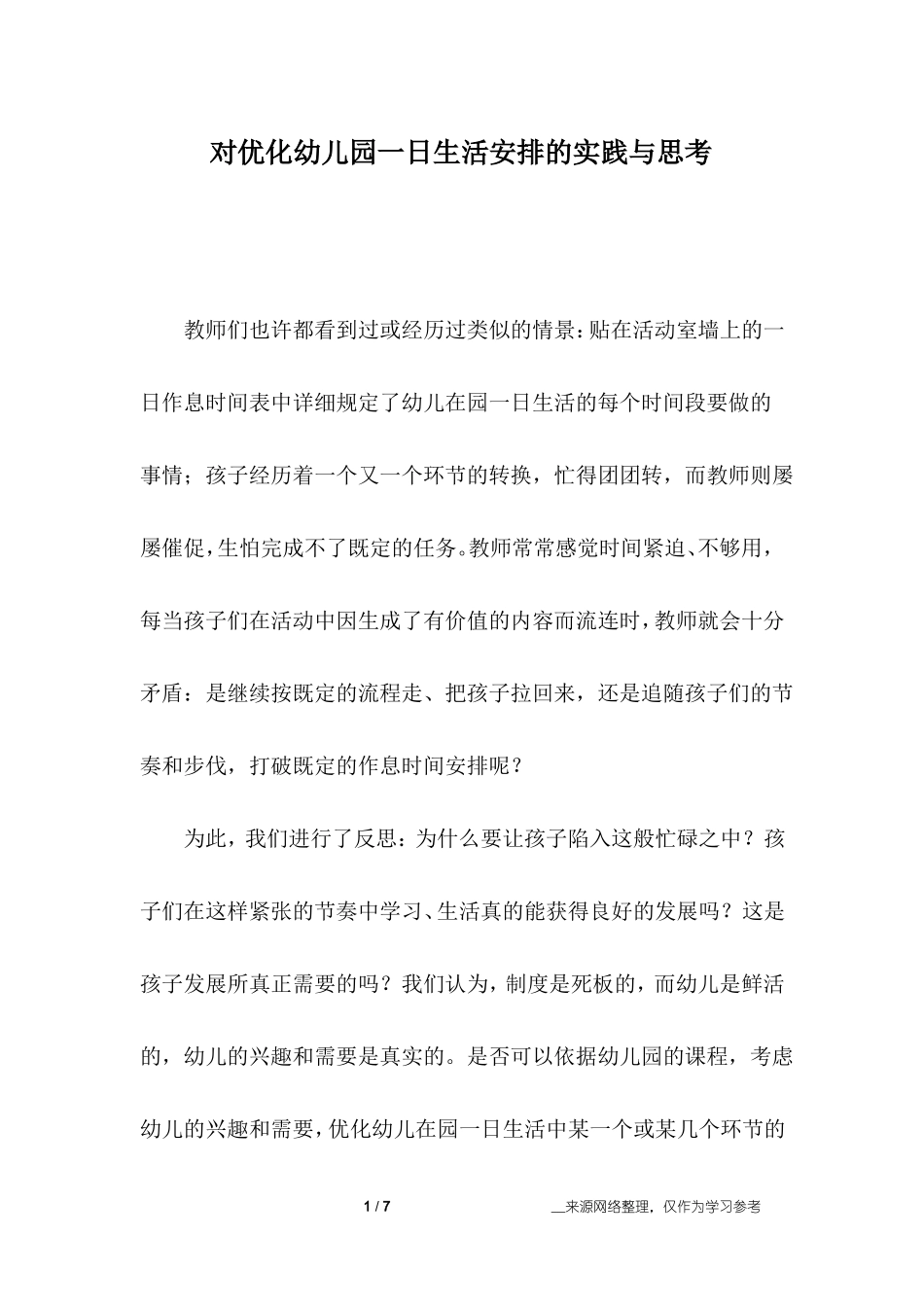 对优化幼儿园一日生活安排的实践与思考

教师们也许都看到过或经历过类似的情景：贴在活动室墙上的一日作息时间表中详细规定了幼儿在园一日生活的每个时间段要做的事情；孩子经历着一个又一个环节的转换，忙得团团转，而教师则屡屡催促，生怕完成不了既定的任务。教师常常感觉时间紧迫、不够用，每当孩子们在活动中因生成了有价值的内容而流连时，教师就会十分矛盾：是继续按既定的流程走、把孩子拉回来，还是追随孩子们的节奏和步伐，打破既定的作息时间安排呢？

为此，我们进行了反思：为什么要让孩子陷入这般忙碌之中？孩子们在这样紧张的节奏中学习、生活真的能获得良好的发展吗？这是孩子发展所真正需要的吗？我们认为，制度是死板的，而幼儿是鲜活的，幼儿的兴趣和需要是真实的。是否可以依据幼儿园的课程，考虑幼儿的兴趣和需要，优化幼儿在园一日生活中某一个或某几个环节的

1 / 7

__来源网络整理，仅作为学习参考